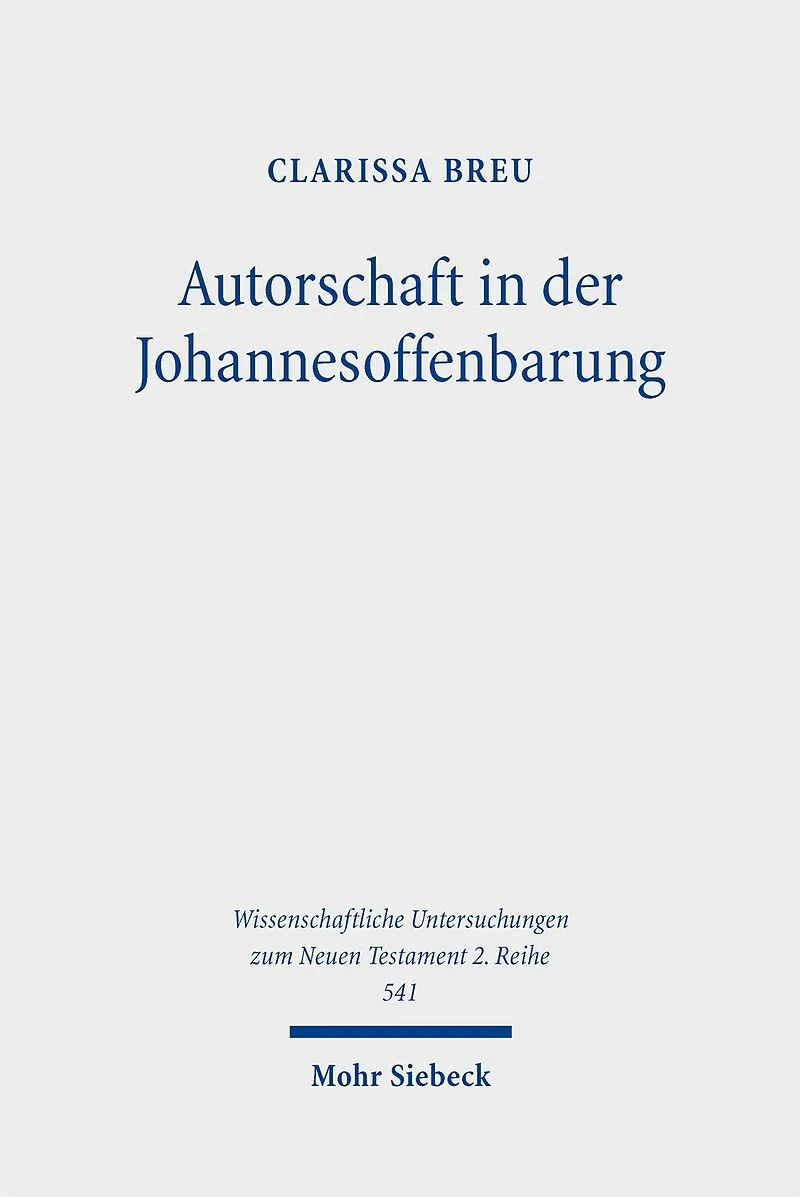 CLARISSA BREU

Autorschaft in der Johannesoffenbarung

Wissenschaftliche Untersuchungen zum Neuen Testament 2. Reihe
541

Mohr Siebeck